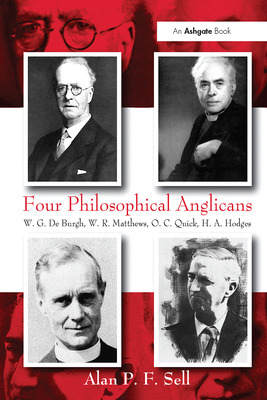 An Ashgate Book

Four Philosophical Anglicans

W. G. De Burgh, W. R. Matthews, O. C. Quick, H. A. Hodges

Alan P. F. Sell